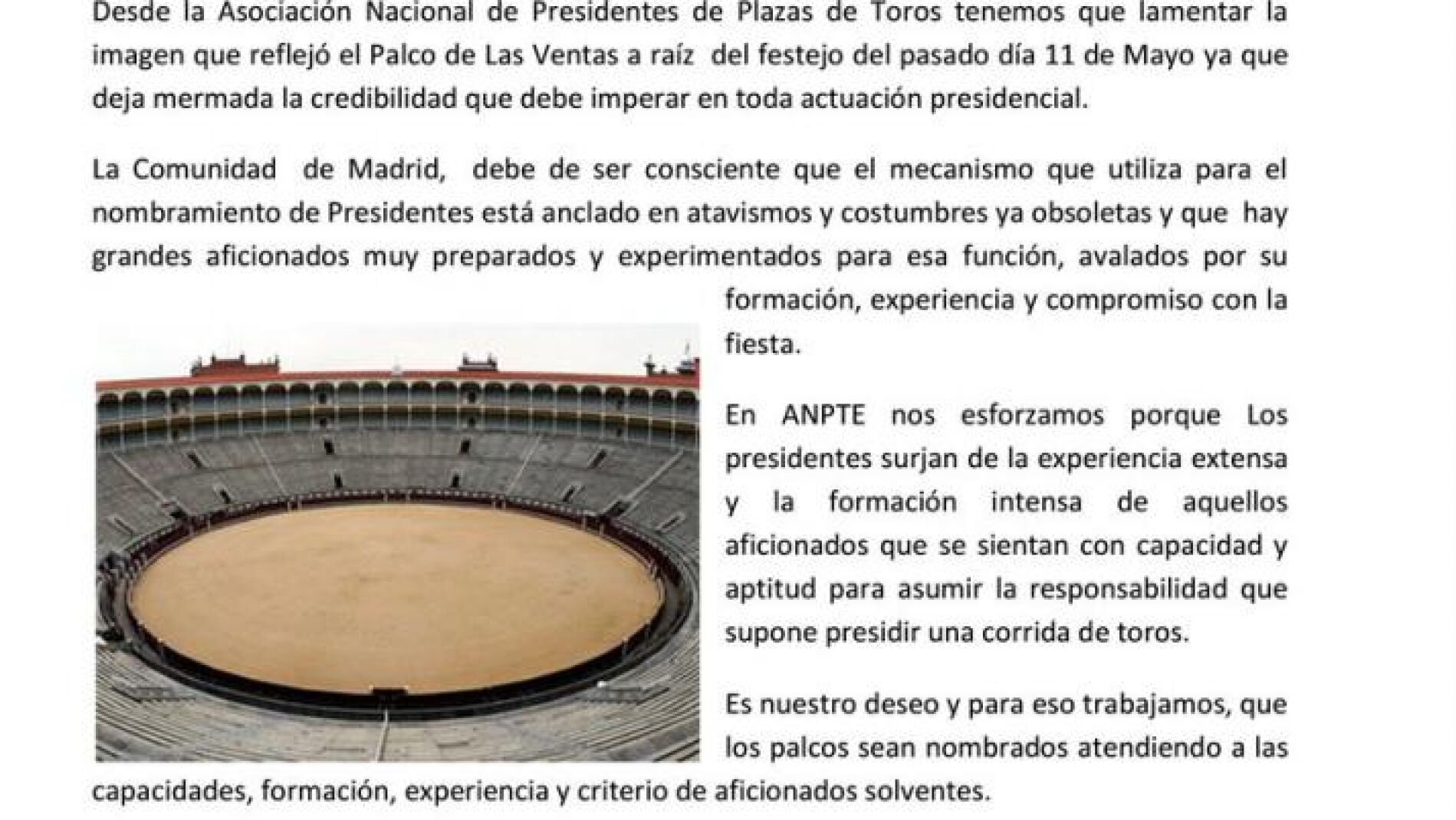 Desde la Asociación Nacional de Presidentes de Plazas de Toros tenemos que lamentar la imagen que reflejó el Palco de Las Ventas a raíz del festejo del pasado día 11 de Mayo ya que deja mermada la credibilidad que debe imperar en toda actuación presidencial.

La Comunidad de Madrid, debe de ser consciente que el mecanismo que utiliza para el nombramiento de Presidentes está anclado en atavismos y costumbres ya obsoletas y que hay grandes aficionados muy preparados y experimentados para esa función, avalados por su formación, experiencia y compromiso con la fiesta.

En ANPTE nos esforzamos porque Los presidentes surjan de la experiencia extensa y la formación intensa de aquellos aficionados que se sientan con capacidad y aptitud para asumir la responsabilidad que supone presidir una corrida de toros.

Es nuestro deseo y para eso trabajamos, que los palcos sean nombrados atendiendo a las capacidades, formación, experiencia y criterio de aficionados solventes.